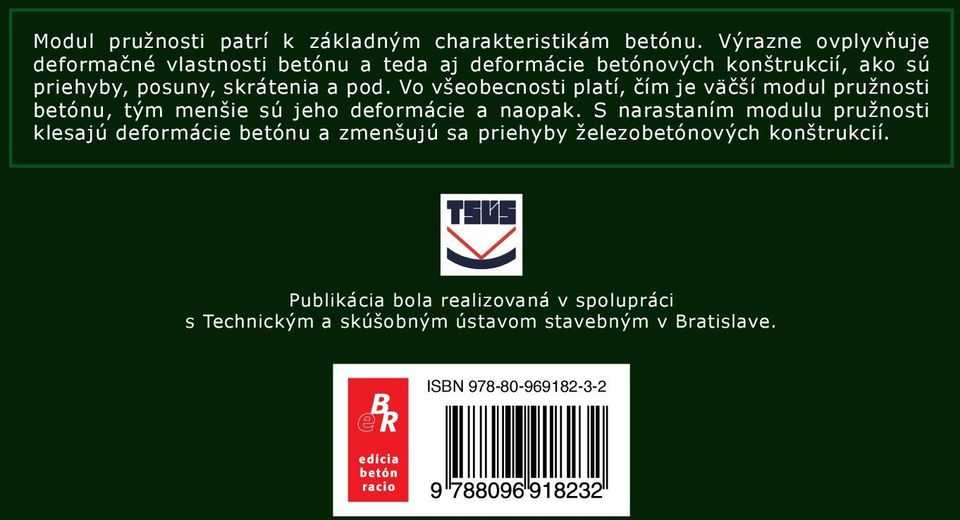 Modul pružnosti patrí k základným charakteristikám betónu. Výrazne ovplyvňuje deformačné vlastnosti betónu a teda aj deformácie betónových konštrukcií, ako sú priehyby, posuny, skrátenia a pod. Vo všeobecnosti platí, čím je väčší modul pružnosti betónu, tým menšie sú jeho deformácie a naopak. S narastaním modulu pružnosti klesajú deformácie betónu a zmenšujú sa priehyby železobetónových konštrukcií.

TSÚS

Publikácia bola realizovaná v spolupráci s Technickým a skúšobným ústavom stavebným v Bratislave.

eBR
edícia betón racio

ISBN 978-80-969182-3-2

9 788096 918232